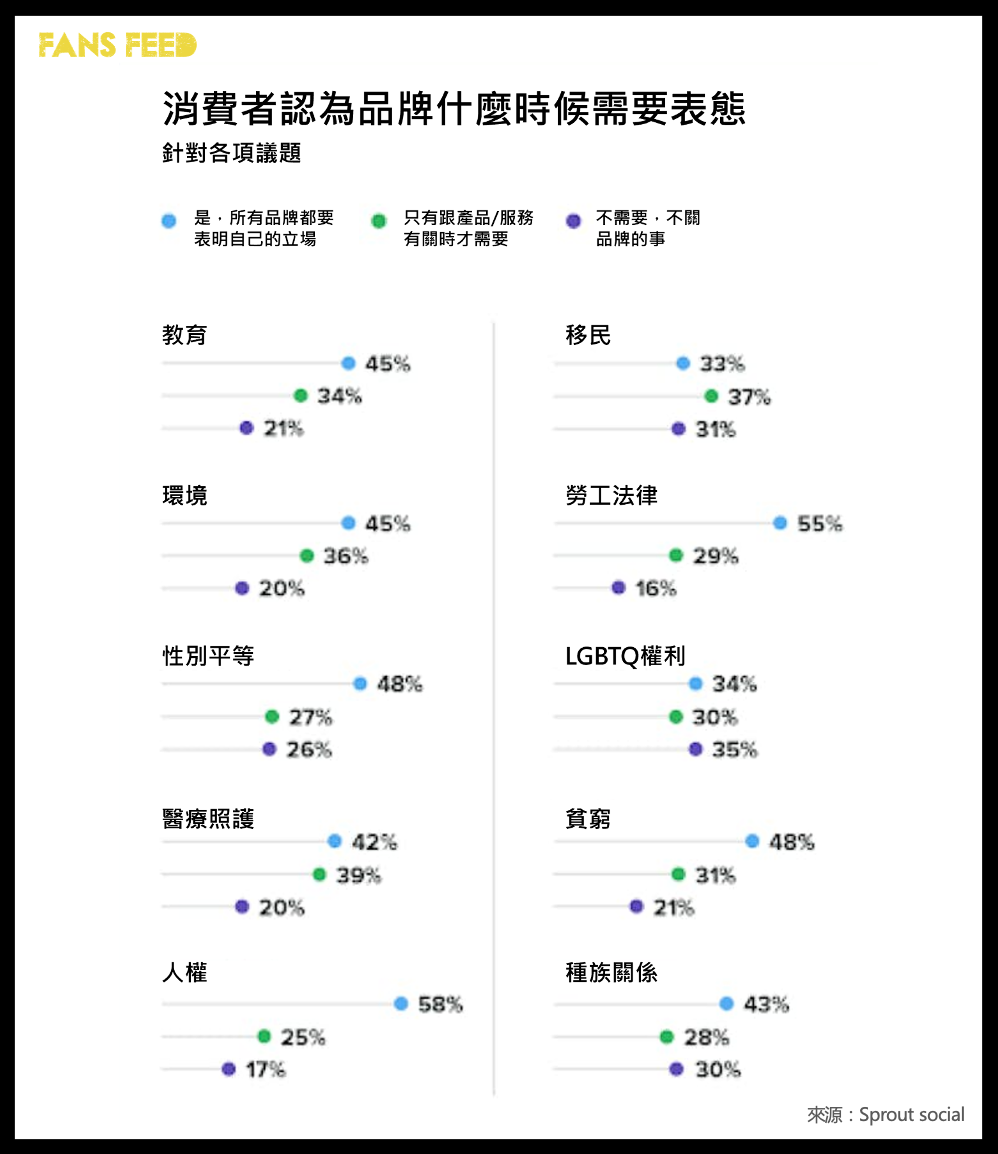 FANS FEED

消費者認為品牌什麼時候需要表態

針對各項議題

是，所有品牌都要表明自己的立場

只有跟產品/服務有關時才需要

不需要，不關品牌的事

教育
45%
34%
21%

環境
45%
36%
20%

性別平等
48%
27%
26%

醫療照護
42%
39%
20%

人權
58%
25%
17%

移民
33%
37%
31%

勞工法律
55%
29%
16%

LGBTQ權利
34%
30%
35%

貧窮
48%
31%
21%

種族關係
43%
28%
30%

來源：Sprout social